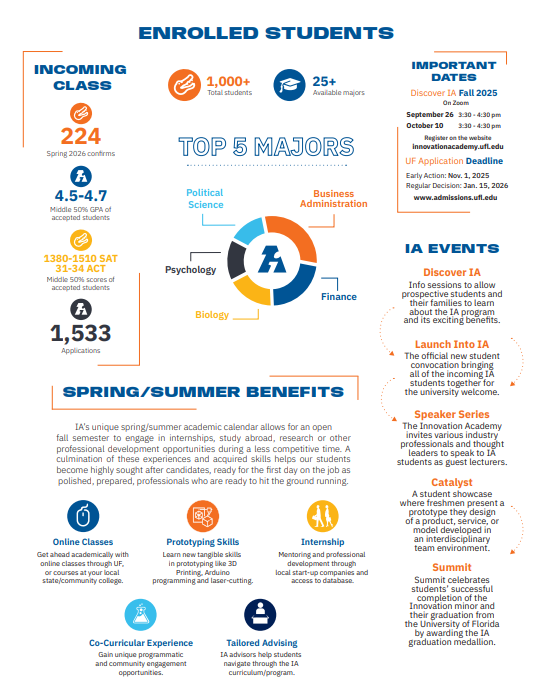 ENROLLED STUDENTS

INCOMING CLASS

224
Spring 2026 confirms

4.5-4.7
Middle 50% GPA of accepted students

1380-1510 SAT
31-34 ACT
Middle 50% scores of accepted students

1,533
Applications

1,000+
Total students

25+
Available majors

TOP 5 MAJORS

Political Science

Business Administration

Psychology

Finance

Biology

IMPORTANT DATES

Discover IA Fall 2025
On Zoom
September 26 3:30 - 4:30 pm
October 10 3:30 - 4:30 pm
Register on the website
innovationacademy.ufl.edu

UF Application Deadline
Early Action: Nov. 1, 2025
Regular Decision: Jan. 15, 2026
www.admissions.ufl.edu

IA EVENTS

Discover IA
Info sessions to allow prospective students and their families to learn about the IA program and its exciting benefits.

Launch Into IA
The official new student convocation bringing all of the incoming IA students together for the university welcome.

Speaker Series
The Innovation Academy invites various industry professionals and thought leaders to speak to IA students as guest lecturers.

Catalyst
A student showcase where freshmen present a prototype they design of a product, service, or model developed in an interdisciplinary team environment.

Summit
Summit celebrates students' successful completion of the Innovation minor and their graduation from the University of Florida by awarding the IA graduation medallion.

SPRING/SUMMER BENEFITS

IA's unique spring/summer academic calendar allows for an open fall semester to engage in internships, study abroad, research or other professional development opportunities during a less competitive time. A culmination of these experiences and acquired skills helps our students become highly sought after candidates, ready for the first day on the job as polished, prepared, professionals who are ready to hit the ground running.

Online Classes
Get ahead academically with online classes through UF, or courses at your local state/community college.

Prototyping Skills
Learn new tangible skills in prototyping like 3D Printing, Arduino programming and laser-cutting.

Internship
Mentoring and professional development through local start-up companies and access to database.

Co-Curricular Experience
Gain unique programmatic and community engagement opportunities.

Tailored Advising
IA advisors help students navigate through the IA curriculum/program.